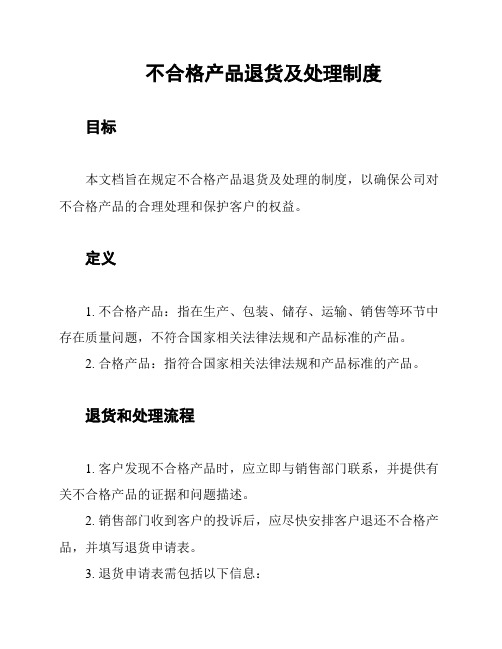 不合格产品退货及处理制度

目标

本文档旨在规定不合格产品退货及处理的制度，以确保公司对不合格产品的合理处理和保护客户的权益。

定义

1. 不合格产品：指在生产、包装、储存、运输、销售等环节中存在质量问题，不符合国家相关法律法规和产品标准的产品。

2. 合格产品：指符合国家相关法律法规和产品标准的产品。

退货和处理流程

1. 客户发现不合格产品时，应立即与销售部门联系，并提供有关不合格产品的证据和问题描述。

2. 销售部门收到客户的投诉后，应尽快安排客户退还不合格产品，并填写退货申请表。

3. 退货申请表需包括以下信息：